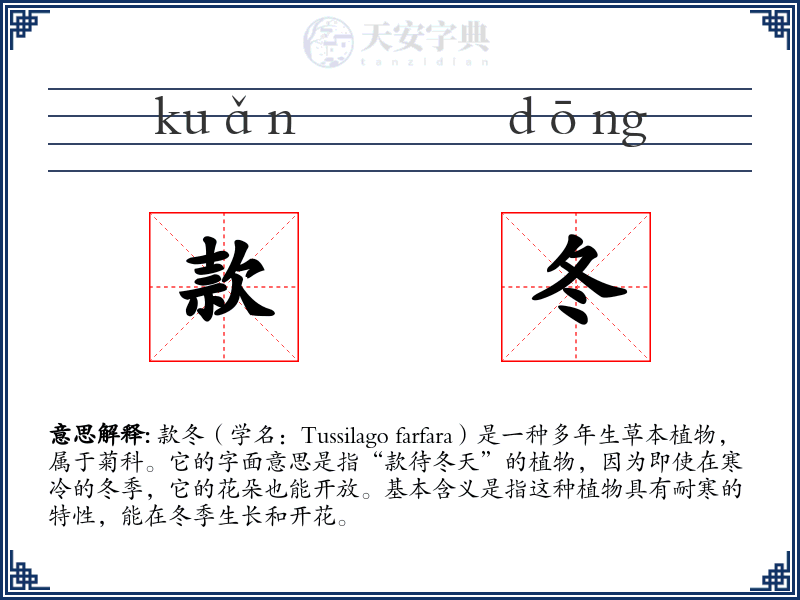 天安字典
tanzidian

kuǎn dōng

款 冬

意思解释: 款冬（学名：Tussilago farfara）是一种多年生草本植物，属于菊科。它的字面意思是指“款待冬天”的植物，因为即使在寒冷的冬季，它的花朵也能开放。基本含义是指这种植物具有耐寒的特性，能在冬季生长和开花。